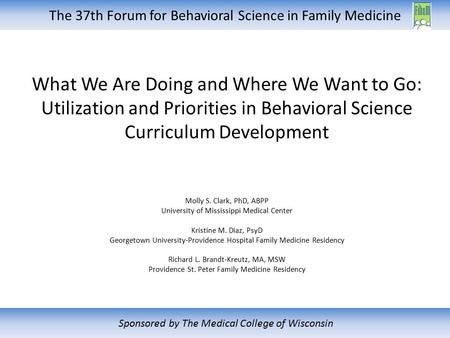 The 37th Forum for Behavioral Science in Family Medicine

What We Are Doing and Where We Want to Go: Utilization and Priorities in Behavioral Science Curriculum Development

Molly S. Clark, PhD, ABPP
University of Mississippi Medical Center

Kristine M. Diaz, PsyD
Georgetown University-Providence Hospital Family Medicine Residency

Richard L. Brandt-Kreutz, MA, MSW
Providence St. Peter Family Medicine Residency

Sponsored by The Medical College of Wisconsin